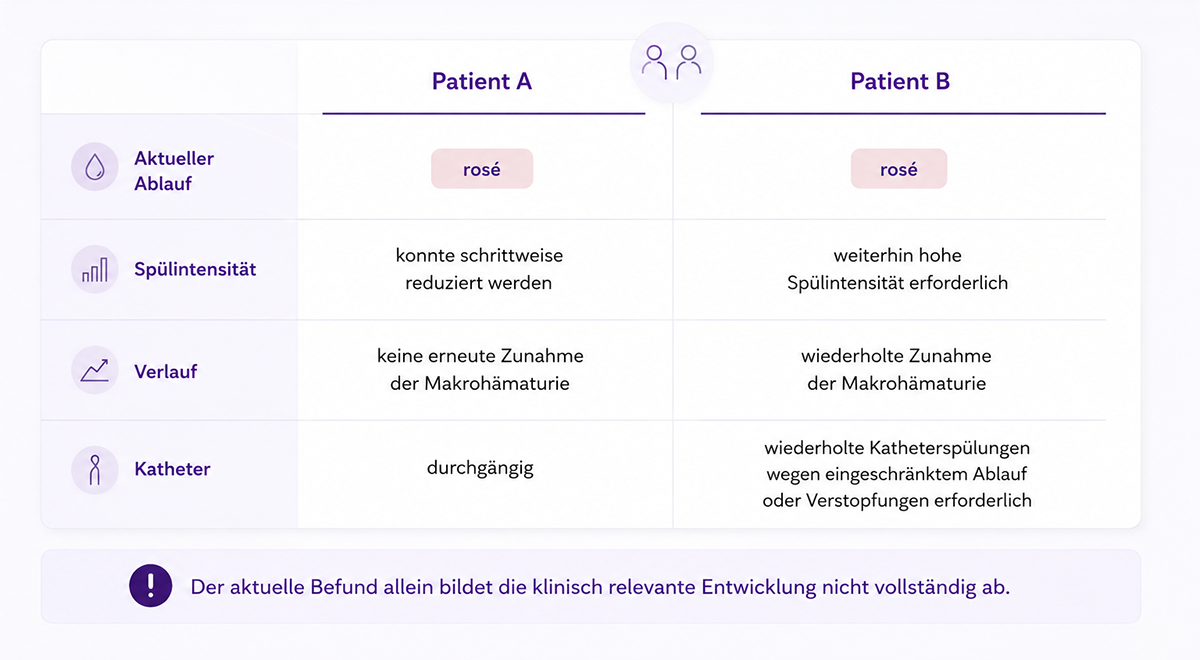 | | Patient A | Patient B |
|---|---|---|
| Aktueller Ablauf | rosé | rosé |
| Spülintensität | konnte schrittweise reduziert werden | weiterhin hohe Spülintensität erforderlich |
| Verlauf | keine erneute Zunahme der Makrohämaturie | wiederholte Zunahme der Makrohämaturie |
| Katheter | durchgängig | wiederholte Katheterspülungen wegen eingeschränktem Ablauf oder Verstopfungen erforderlich |

!

Der aktuelle Befund allein bildet die klinisch relevante Entwicklung nicht vollständig ab.